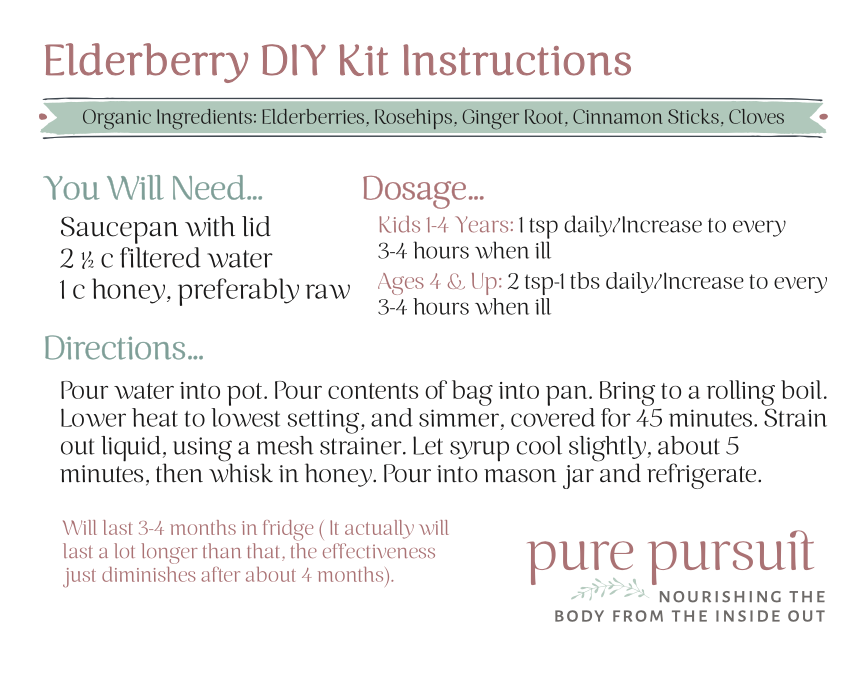 Elderberry DIY Kit Instructions

Organic Ingredients: Elderberries, Rosehips, Ginger Root, Cinnamon Sticks, Cloves

You Will Need...

Saucepan with lid
2 ½ c filtered water
1 c honey, preferably raw

Dosage...

Kids 1-4 Years: 1 tsp daily/Increase to every 3-4 hours when ill

Ages 4 & Up: 2 tsp-1 tbs daily/Increase to every 3-4 hours when ill

Directions...

Pour water into pot. Pour contents of bag into pan. Bring to a rolling boil. Lower heat to lowest setting, and simmer, covered for 45 minutes. Strain out liquid, using a mesh strainer. Let syrup cool slightly, about 5 minutes, then whisk in honey. Pour into mason jar and refrigerate.

Will last 3-4 months in fridge ( It actually will last a lot longer than that, the effectiveness just diminishes after about 4 months).

pure pursuit
NOURISHING THE BODY FROM THE INSIDE OUT